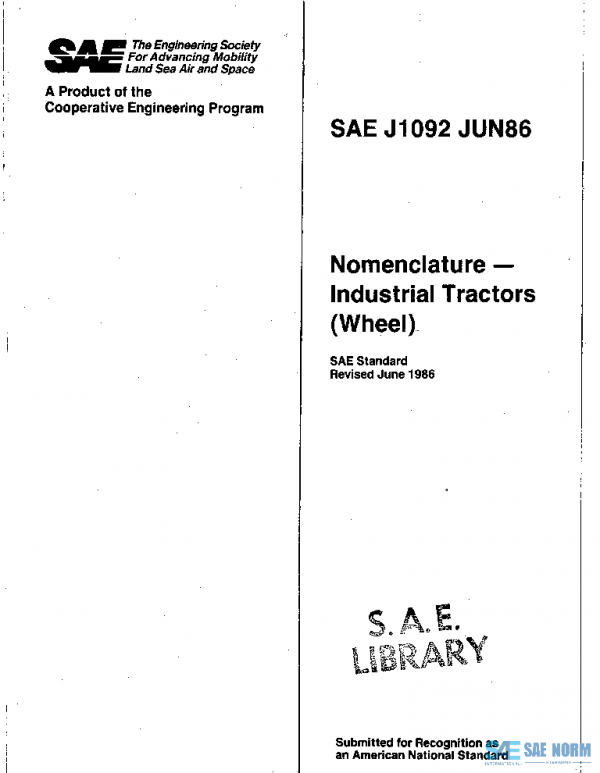 SAE The Engineering Society For Advancing Mobility Land Sea Air and Space

A Product of the Cooperative Engineering Program

SAE J1092 JUN86

Nomenclature — Industrial Tractors (Wheel)

SAE Standard
Revised June 1986

S.A.E.
LIBRARY

Submitted for Recognition as an American National Standard

SAE NORM